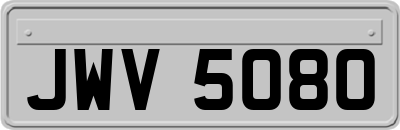 JWV 5080